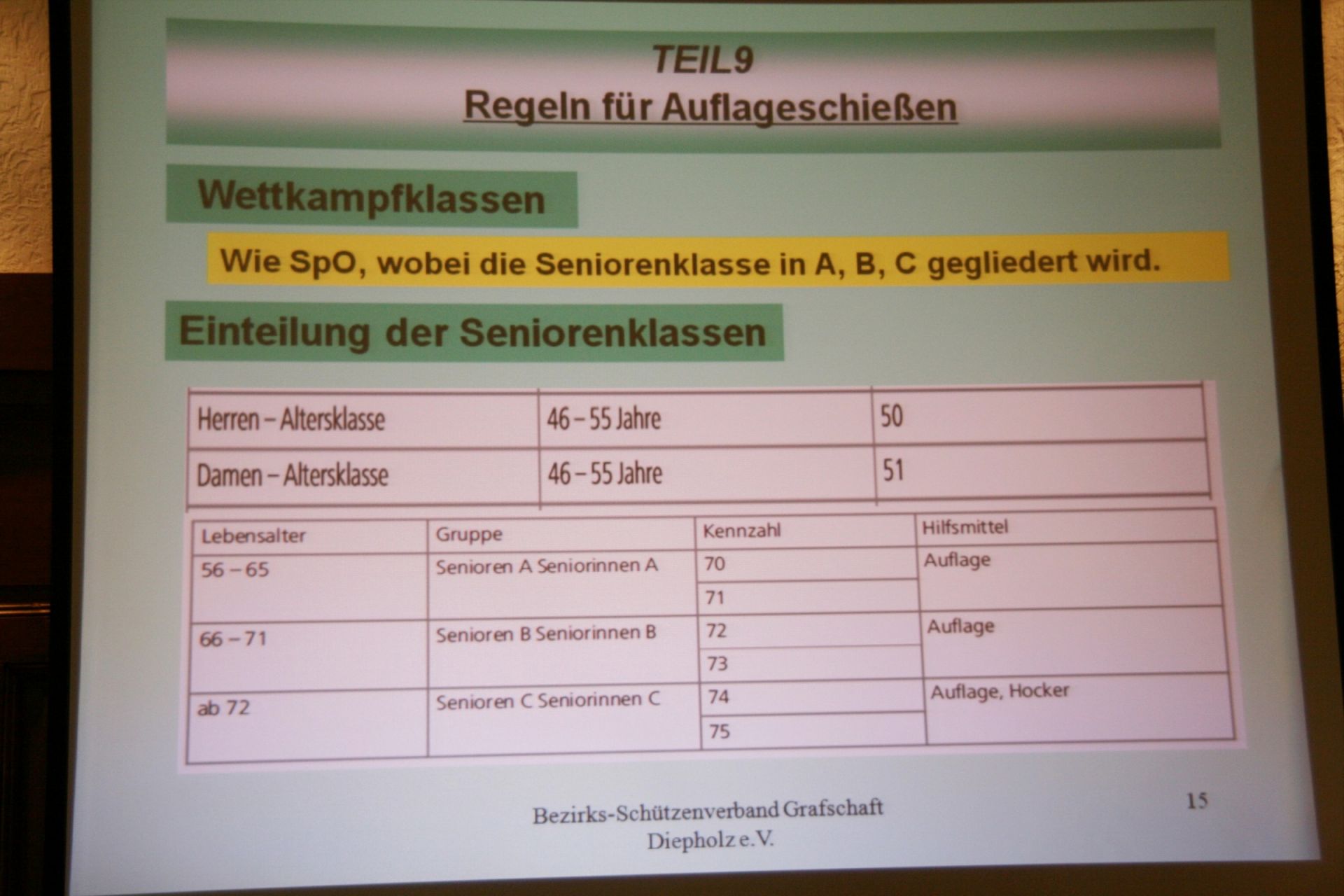 TEIL9
Regeln für Auflageschießen

Wettkampfklassen

Wie SpO, wobei die Seniorenklasse in A, B, C gegliedert wird.

Einteilung der Seniorenklassen

| Herren – Altersklasse | 46 – 55 Jahre | 50 |
|---|---|---|
| Damen – Altersklasse | 46 – 55 Jahre | 51 |

| Lebensalter | Gruppe | Kennzahl | Hilfsmittel |
|---|---|---|---|
| 56 – 65 | Senioren A Seniorinnen A | 70 | Auflage |
| | | 71 | |
| 66 – 71 | Senioren B Seniorinnen B | 72 | Auflage |
| | | 73 | |
| ab 72 | Senioren C Seniorinnen C | 74 | Auflage, Hocker |
| | | 75 | |

Bezirks-Schützenverband Grafschaft
Diepholz e.V.

15